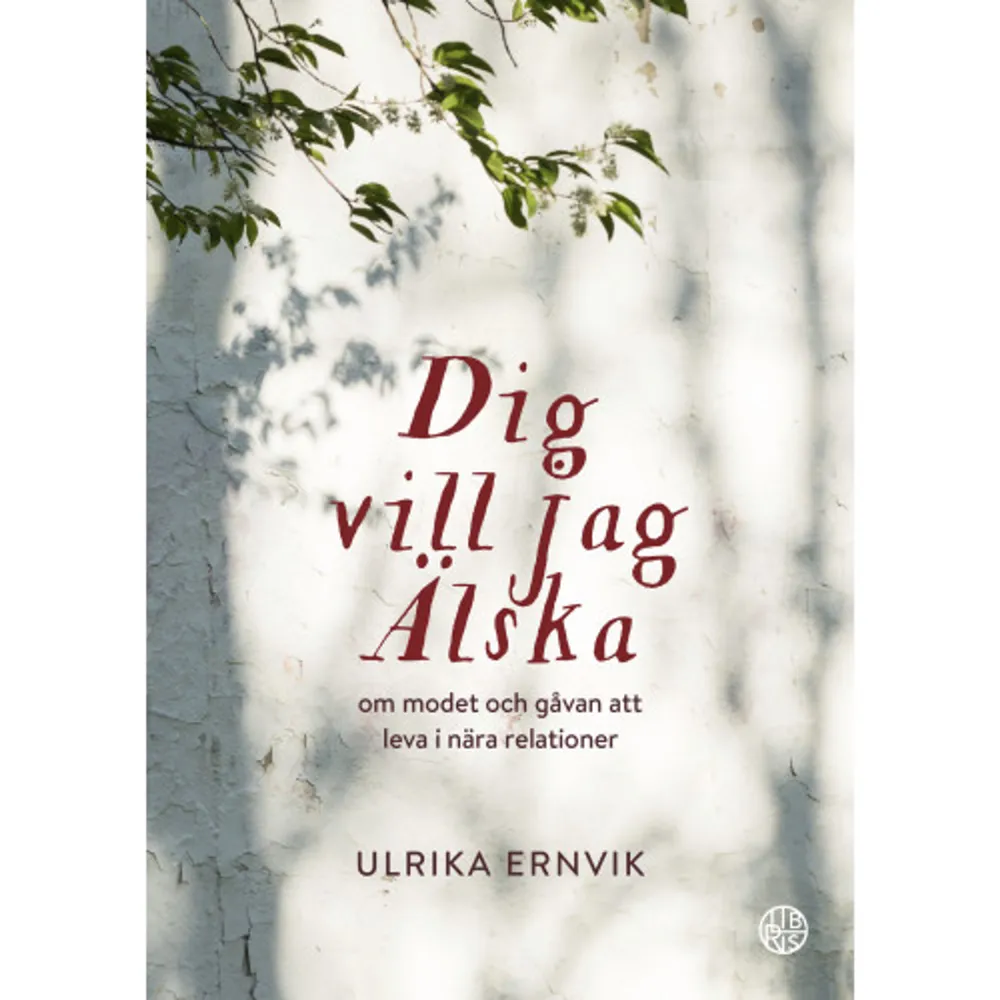 Dig vill Jag Älska

om modet och gåvan att leva i nära relationer

ULRIKA ERNVIK

LIBRIS